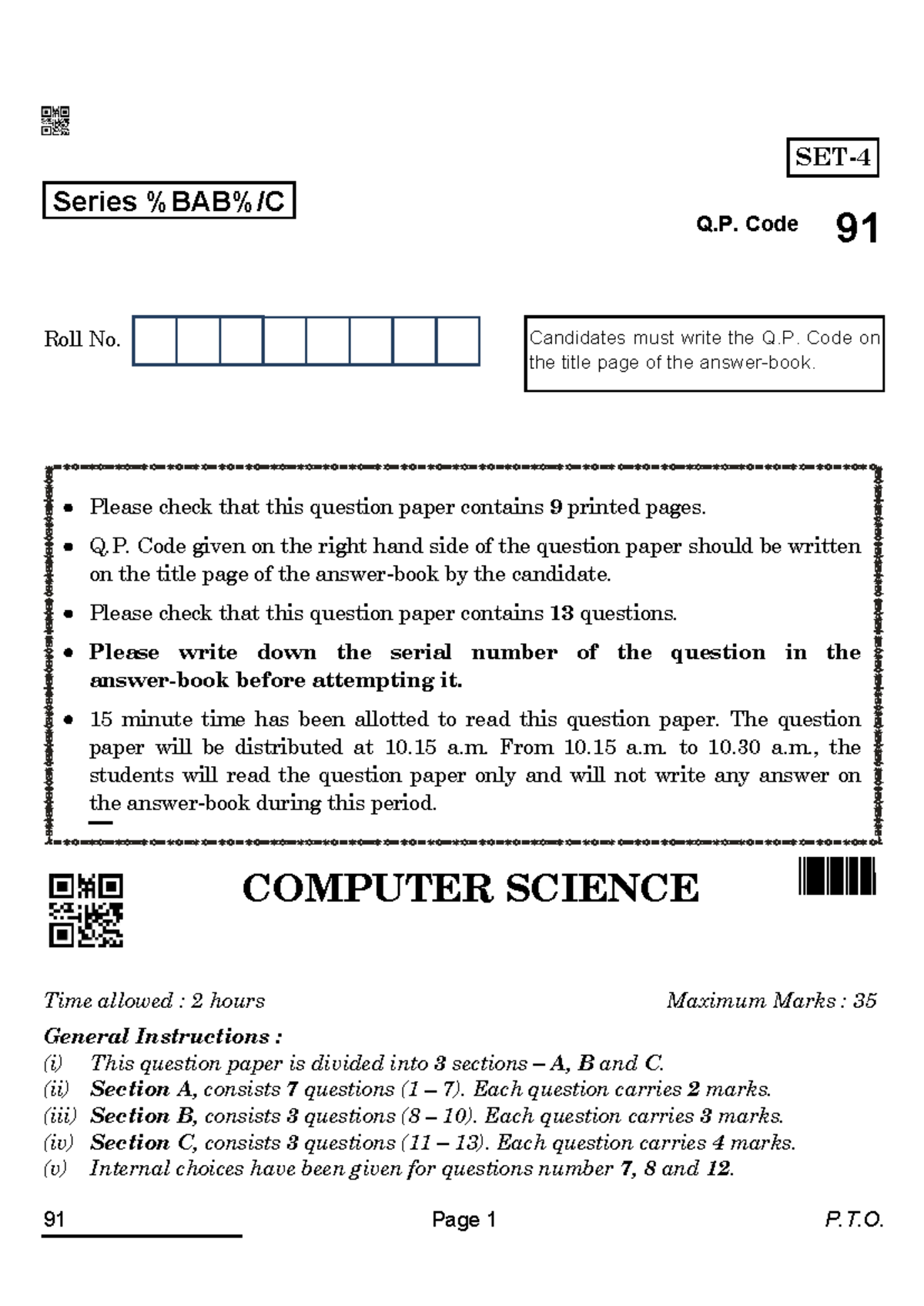 SET-4

Series %BAB%/C

Q.P. Code 91

Roll No.

Candidates must write the Q.P. Code on the title page of the answer-book.

• Please check that this question paper contains 9 printed pages.
• Q.P. Code given on the right hand side of the question paper should be written on the title page of the answer-book by the candidate.
• Please check that this question paper contains 13 questions.
• Please write down the serial number of the question in the answer-book before attempting it.
• 15 minute time has been allotted to read this question paper. The question paper will be distributed at 10.15 a.m. From 10.15 a.m. to 10.30 a.m., the students will read the question paper only and will not write any answer on the answer-book during this period.

COMPUTER SCIENCE

Time allowed : 2 hours

Maximum Marks : 35

General Instructions :
(i) This question paper is divided into 3 sections – A, B and C.
(ii) Section A, consists 7 questions (1 – 7). Each question carries 2 marks.
(iii) Section B, consists 3 questions (8 – 10). Each question carries 3 marks.
(iv) Section C, consists 3 questions (11 – 13). Each question carries 4 marks.
(v) Internal choices have been given for questions number 7, 8 and 12.

91

Page 1

P.T.O.